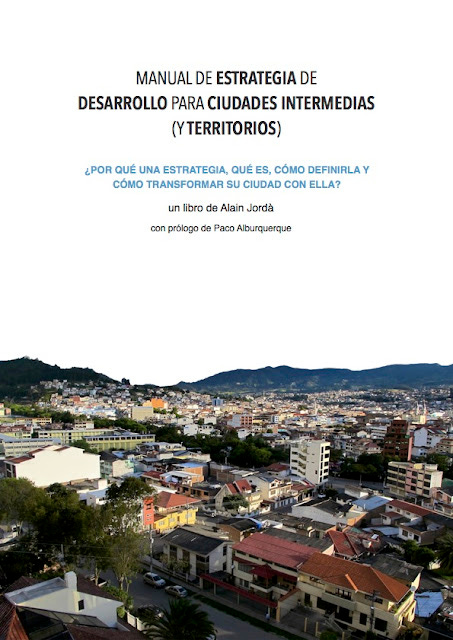 MANUAL DE ESTRATEGIA DE DESARROLLO PARA CIUDADES INTERMEDIAS (Y TERRITORIOS)

¿POR QUÉ UNA ESTRATEGIA, QUÉ ES, CÓMO DEFINIRLA Y CÓMO TRANSFORMAR SU CIUDAD CON ELLA?

un libro de Alain Jordà

con prólogo de Paco Alburquerque